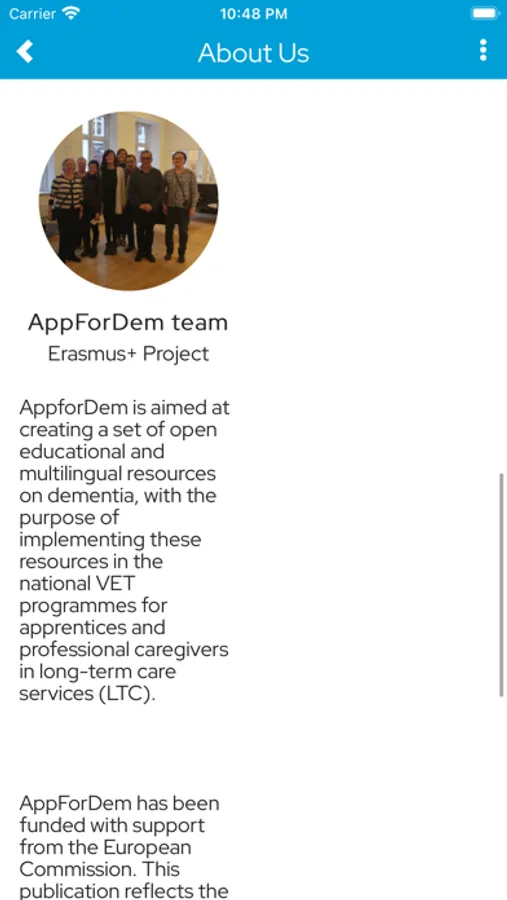 Carrier
10:48 PM

About Us

AppForDem team
Erasmus+ Project

AppforDem is aimed at creating a set of open educational and multilingual resources on dementia, with the purpose of implementing these resources in the national VET programmes for apprentices and professional caregivers in long-term care services (LTC).

AppForDem has been funded with support from the European Commission. This publication reflects the